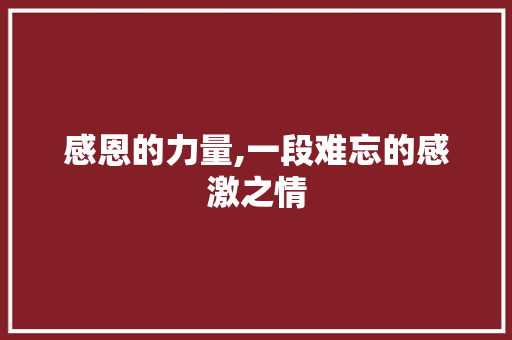 感恩的力量,一段难忘的感激之情